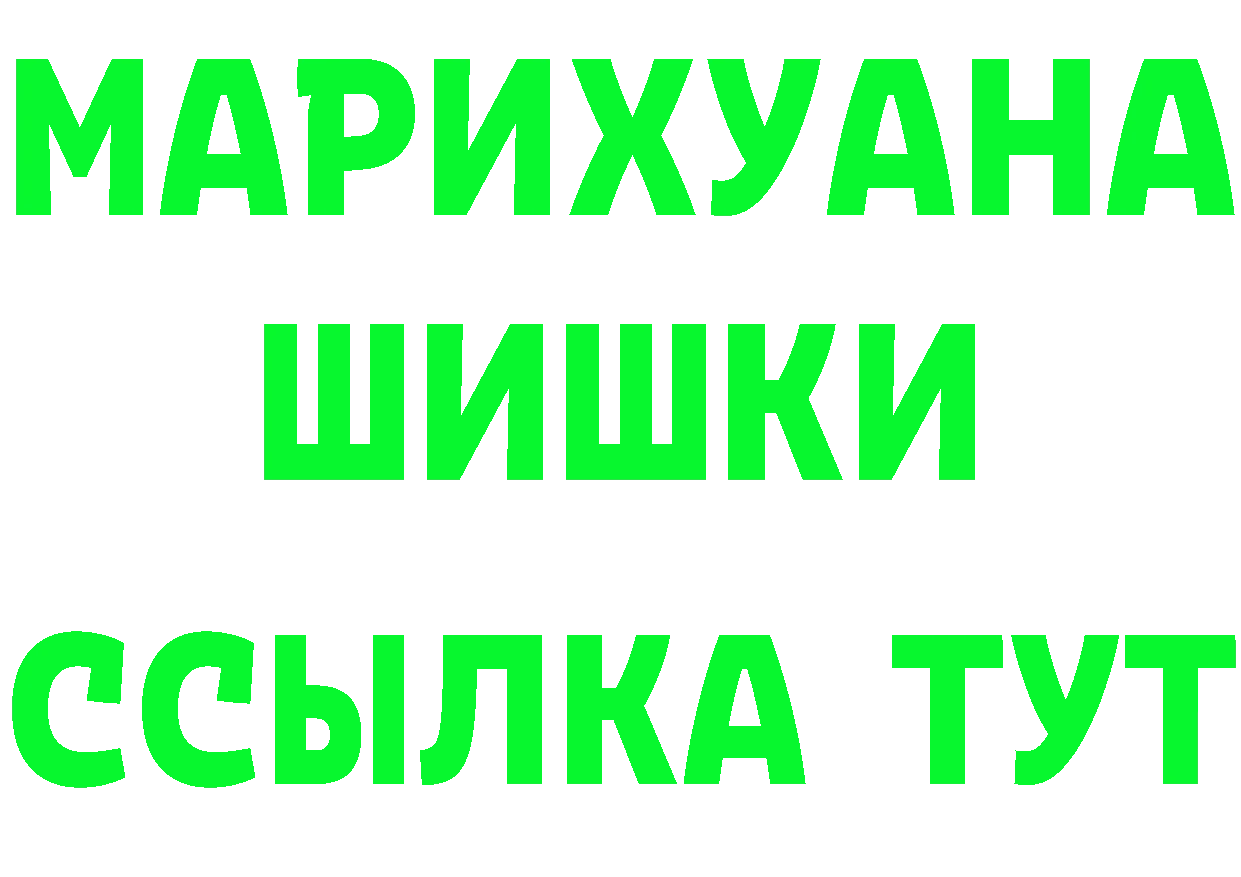 МАРИХУАНА
ШИШКИ
ССЫЛКА ТУТ